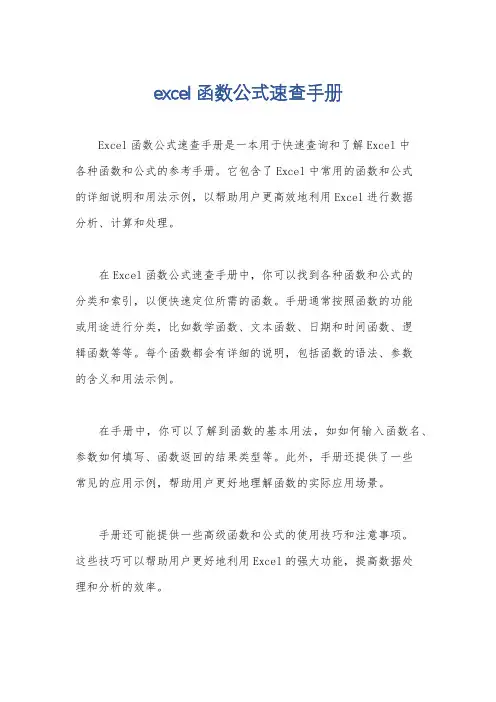 excel 函数公式速查手册

Excel 函数公式速查手册是一本用于快速查询和了解 Excel 中各种函数和公式的参考手册。它包含了 Excel 中常用的函数和公式的详细说明和用法示例，以帮助用户更高效地利用 Excel 进行数据分析、计算和处理。

在 Excel 函数公式速查手册中，你可以找到各种函数和公式的分类和索引，以便快速定位所需的函数。手册通常按照函数的功能或用途进行分类，比如数学函数、文本函数、日期和时间函数、逻辑函数等等。每个函数都会有详细的说明，包括函数的语法、参数的含义和用法示例。

在手册中，你可以了解到函数的基本用法，如如何输入函数名、参数如何填写、函数返回的结果类型等。此外，手册还提供了一些常见的应用示例，帮助用户更好地理解函数的实际应用场景。

手册还可能提供一些高级函数和公式的使用技巧和注意事项。这些技巧可以帮助用户更好地利用 Excel 的强大功能，提高数据处理和分析的效率。